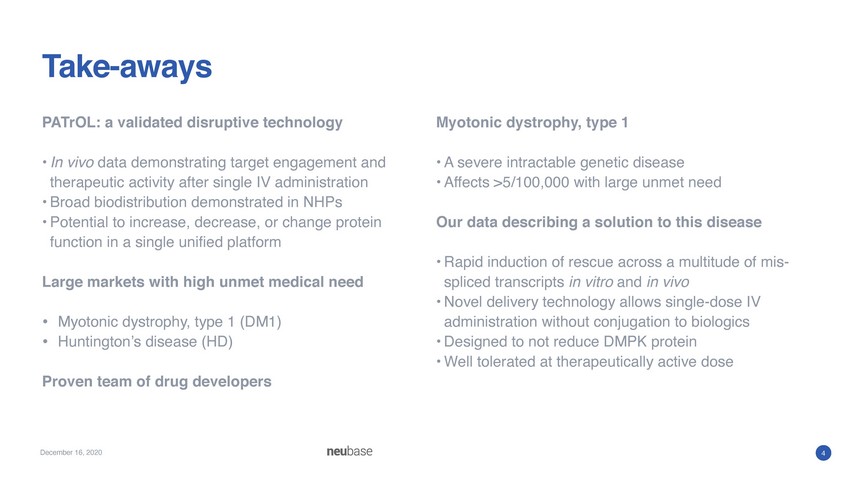 Take-aways

PATrOL: a validated disruptive technology

• In vivo data demonstrating target engagement and therapeutic activity after single IV administration
• Broad biodistribution demonstrated in NHPs
• Potential to increase, decrease, or change protein function in a single unified platform

Large markets with high unmet medical need

• Myotonic dystrophy, type 1 (DM1)
• Huntington's disease (HD)

Proven team of drug developers

Myotonic dystrophy, type 1

• A severe intractable genetic disease
• Affects >5/100,000 with large unmet need

Our data describing a solution to this disease

• Rapid induction of rescue across a multitude of mis-spliced transcripts in vitro and in vivo
• Novel delivery technology allows single-dose IV administration without conjugation to biologics
• Designed to not reduce DMPK protein
• Well tolerated at therapeutically active dose

December 16, 2020

neubase

4